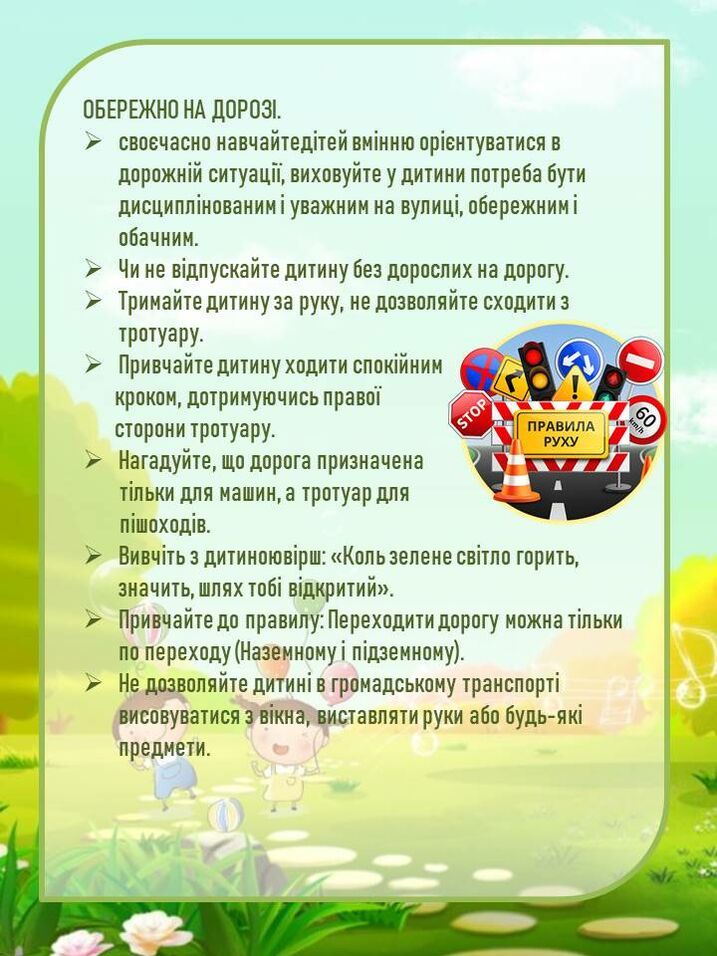 ОБЕРЕЖНО НА ДОРОЗІ.

➢ своєчасно навчайтедітей вмінню орієнтуватися в дорожній ситуації, виховуйте у дитини потреба бути дисциплінованим і уважним на вулиці, обережним і обачним.

➢ Чи не відпускайте дитину без дорослих на дорогу.

➢ Тримайте дитину за руку, не дозволяйте сходити з тротуару.

➢ Привчайте дитину ходити спокійним кроком, дотримуючись правої сторони тротуару.

➢ Нагадуйте, що дорога призначена тільки для машин, а тротуар для пішоходів.

➢ Вивчіть з дитиноювірш: «Коль зелене світло горить, значить, шлях тобі відкритий».

➢ Привчайте до правилу: Переходити дорогу можна тільки по переходу (Наземному і підземному).

➢ Не дозволяйте дитині в громадському транспорті висовуватися з вікна, виставляти руки або будь-які предмети.

STOP

ПРАВИЛА РУХУ

60 km/h